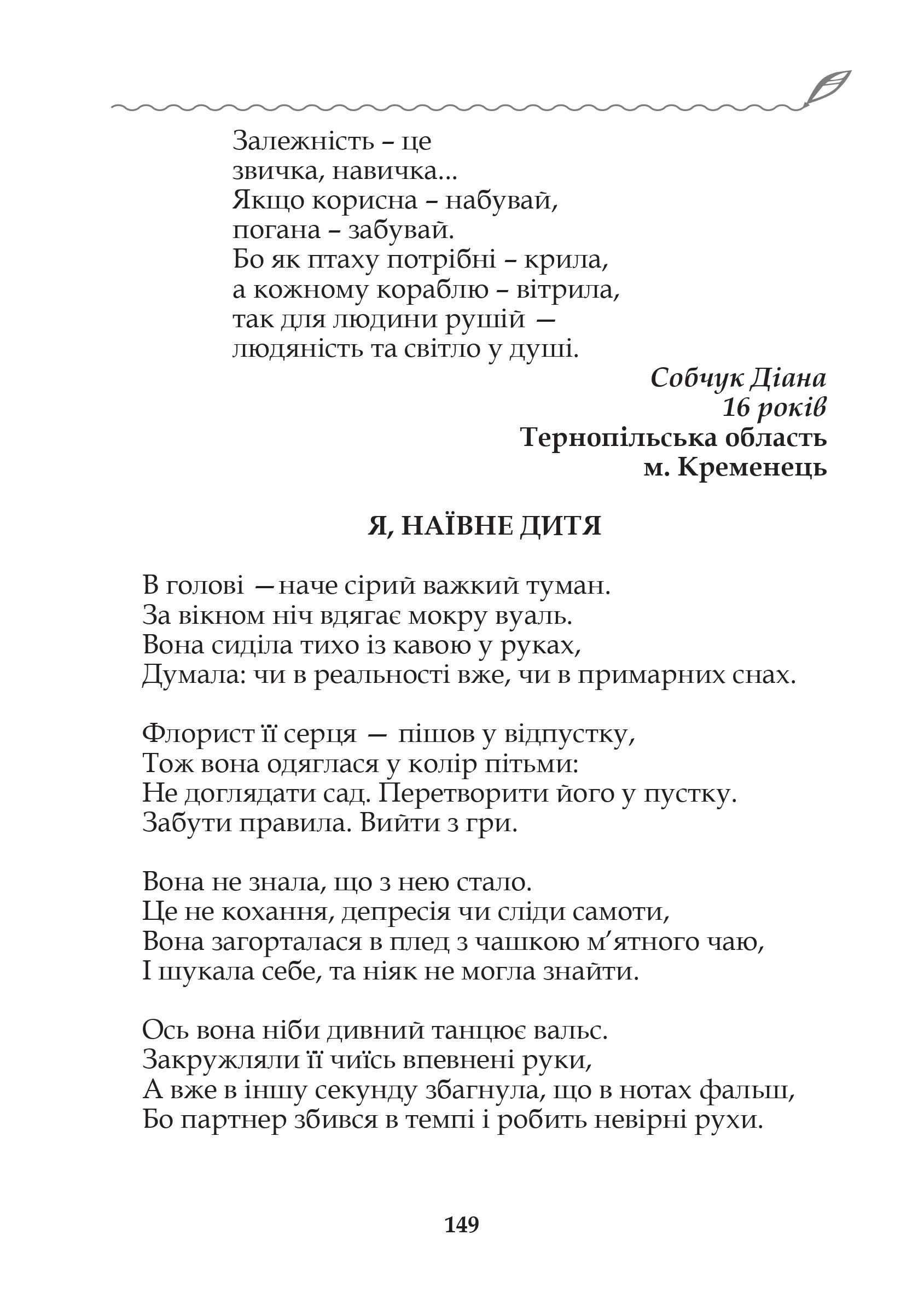 Залежність – це
звичка, навичка...
Якщо корисна – набувай,
погана – забувай.
Бо як птаху потрібні – крила,
а кожному кораблю – вітрила,
так для людини рушій —
людяність та світло у душі.

Собчук Діана
16 років
Тернопільська область
м. Кременець

Я, НАЇВНЕ ДИТЯ

В голові —наче сірий важкий туман.
За вікном ніч вдягає мокру вуаль.
Вона сиділа тихо із кавою у руках,
Думала: чи в реальності вже, чи в примарних снах.

Флорист її серця — пішов у відпустку,
Тож вона одяглася у колір пітьми:
Не доглядати сад. Перетворити його у пустку.
Забути правила. Вийти з гри.

Вона не знала, що з нею стало.
Це не кохання, депресія чи сліди самоти,
Вона загорталася в плед з чашкою м’ятного чаю,
І шукала себе, та ніяк не могла знайти.

Ось вона ніби дивний танцює вальс.
Закружляли її чиїсь впевнені руки,
А вже в іншу секунду збагнула, що в нотах фальш,
Бо партнер збився в темпі і робить невірні рухи.

149